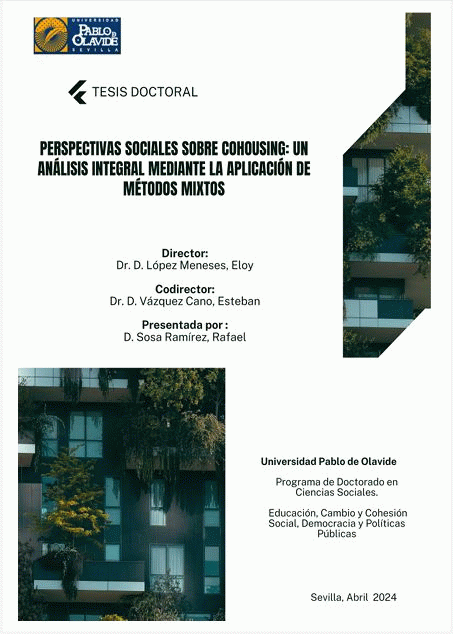 UNIVERSIDAD PABLO DE OLAVIDE SEVILLA

TESIS DOCTORAL

PERSPECTIVAS SOCIALES SOBRE COHOUSING: UN ANÁLISIS INTEGRAL MEDIANTE LA APLICACIÓN DE MÉTODOS MIXTOS

Director:
Dr. D. López Meneses, Eloy

Codirector:
Dr. D. Vázquez Cano, Esteban

Presentada por :
D. Sosa Ramírez, Rafael

Universidad Pablo de Olavide

Programa de Doctorado en Ciencias Sociales.

Educación, Cambio y Cohesión Social, Democracia y Políticas Públicas

Sevilla, Abril 2024